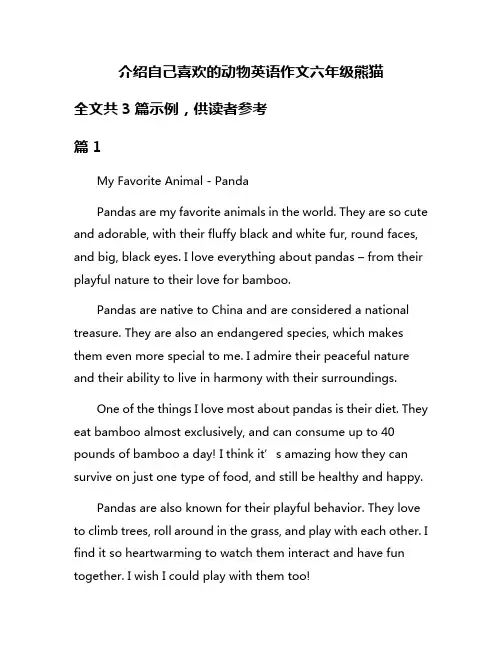 介绍自己喜欢的动物英语作文六年级熊猫

全文共 3 篇示例，供读者参考

篇 1

My Favorite Animal - Panda

Pandas are my favorite animals in the world. They are so cute and adorable, with their fluffy black and white fur, round faces, and big, black eyes. I love everything about pandas – from their playful nature to their love for bamboo.

Pandas are native to China and are considered a national treasure. They are also an endangered species, which makes them even more special to me. I admire their peaceful nature and their ability to live in harmony with their surroundings.

One of the things I love most about pandas is their diet. They eat bamboo almost exclusively, and can consume up to 40 pounds of bamboo a day! I think it’ s amazing how they can survive on just one type of food, and still be healthy and happy.

Pandas are also known for their playful behavior. They love to climb trees, roll around in the grass, and play with each other. I find it so heartwarming to watch them interact and have fun together. I wish I could play with them too!